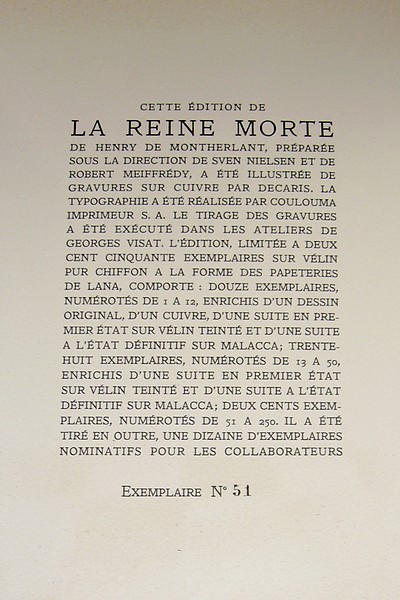 CETTE ÉDITION DE

LA REINE MORTE

DE HENRY DE MONTHERLANT, PRÉPARÉE SOUS LA DIRECTION DE SVEN NIELSEN ET DE ROBERT MEIFFRÉDY, A ÉTÉ ILLUSTRÉE DE GRAVURES SUR CUIVRE PAR DECARIS. LA TYPOGRAPHIE A ÉTÉ RÉALISÉE PAR COULOUMA IMPRIMEUR S. A. LE TIRAGE DES GRAVURES A ÉTÉ EXÉCUTÉ DANS LES ATELIERS DE GEORGES VISAT. L'ÉDITION, LIMITÉE A DEUX CENT CINQUANTE EXEMPLAIRES SUR VÉLIN PUR CHIFFON A LA FORME DES PAPETERIES DE LANA, COMPORTE : DOUZE EXEMPLAIRES, NUMÉROTÉS DE 1 A 12, ENRICHIS D'UN DESSIN ORIGINAL, D'UN CUIVRE, D'UNE SUITE EN PREMIER ÉTAT SUR VÉLIN TEINTÉ ET D'UNE SUITE A L'ÉTAT DÉFINITIF SUR MALACCA; TRENTE-HUIT EXEMPLAIRES, NUMÉROTÉS DE 13 A 50, ENRICHIS D'UNE SUITE EN PREMIER ÉTAT SUR VÉLIN TEINTÉ ET D'UNE SUITE A L'ÉTAT DÉFINITIF SUR MALACCA; DEUX CENTS EXEMPLAIRES, NUMÉROTÉS DE 51 A 250. IL A ÉTÉ TIRÉ EN OUTRE, UNE DIZAINE D'EXEMPLAIRES NOMINATIFS POUR LES COLLABORATEURS

EXEMPLAIRE N° 51